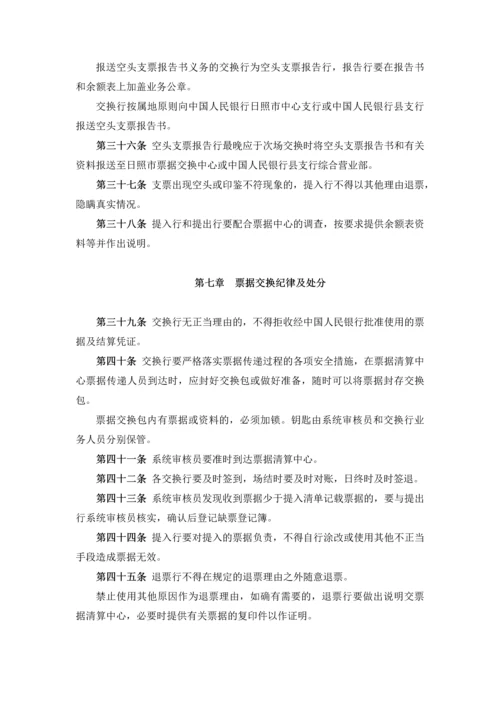 报送空头支票报告书义务的交换行为空头支票报告行，报告行要在报告书和余额表上加盖业务公章。

交换行按属地原则向中国人民银行日照市中心支行或中国人民银行县支行报送空头支票报告书。

第三十六条 空头支票报告行最晚应于次场交换时将空头支票报告书和有关资料报送至日照市票据交换中心或中国人民银行县支行综合营业部。

第三十七条 支票出现空头或印鉴不符现象的，提入行不得以其他理由退票，隐瞒真实情况。

第三十八条 提入行和提出行要配合票据中心的调查，按要求提供余额表资料等并作出说明。

第七章 票据交换纪律及处分

第三十九条 交换行无正当理由的，不得拒收经中国人民银行批准使用的票据及结算凭证。

第四十条 交换行要严格落实票据传递过程的各项安全措施，在票据清算中心票据传递人员到达时，应封好交换包或做好准备，随时可以将票据封存交换包。

票据交换包内有票据或资料的，必须加锁。钥匙由系统审核员和交换行业务人员分别保管。

第四十一条 系统审核员要准时到达票据清算中心。

第四十二条 各交换行要及时签到，场结时要及时对账，日终时及时签退。

第四十三条 系统审核员发现收到票据少于提入清单记载票据的，要与提出行系统审核员核实，确认后登记缺票登记簿。

第四十四条 提入行要对提入的票据负责，不得自行涂改或使用其他不正当手段造成票据无效。

第四十五条 退票行不得在规定的退票理由之外随意退票。

禁止使用其他原因作为退票理由，如确有需要的，退票行要做出说明交票据清算中心，必要时提供有关票据的复印件以作证明。